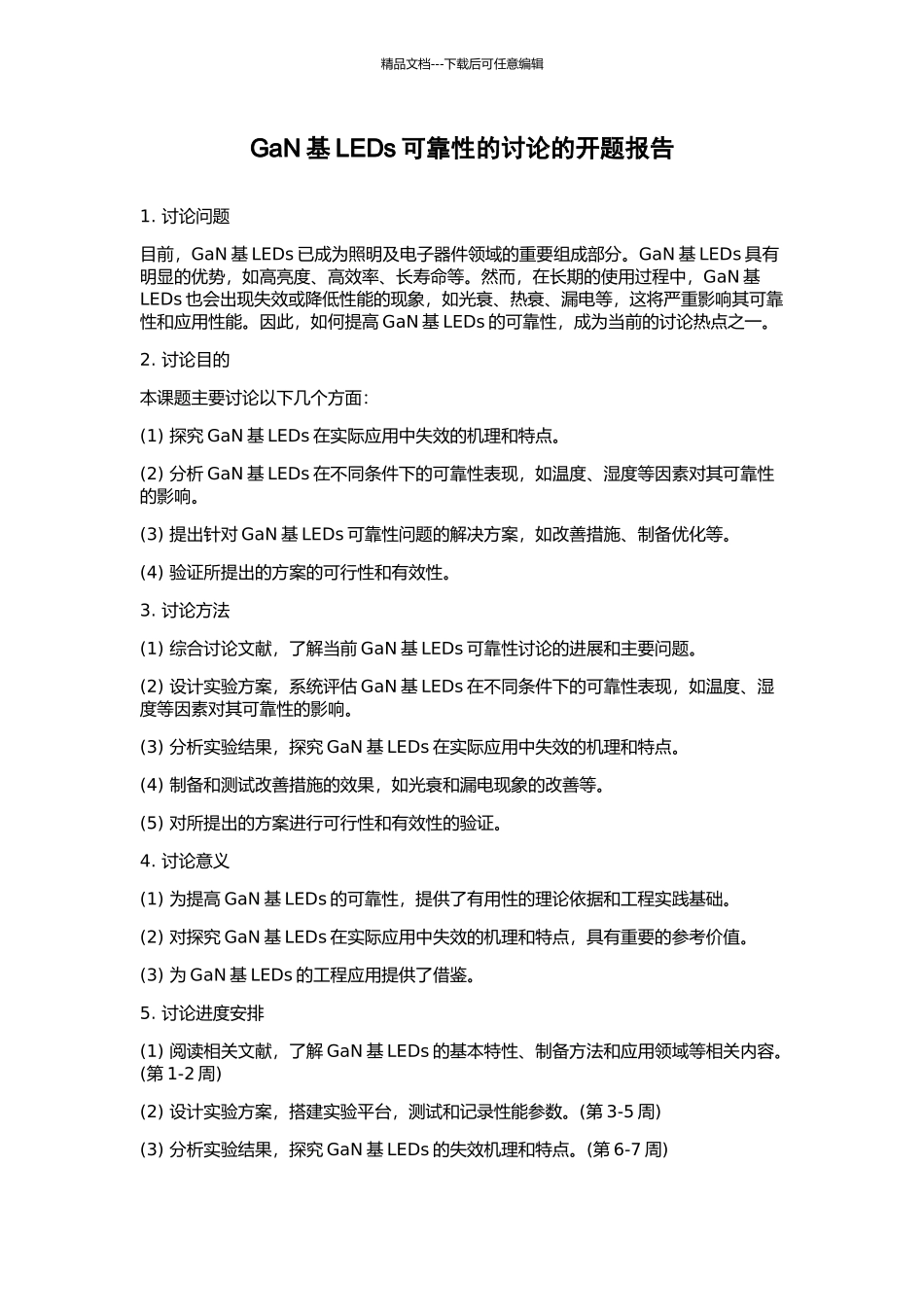 精品文档---下载后可任意编辑

GaN 基 LEDs 可靠性的讨论的开题报告

1. 讨论问题

目前，GaN 基 LEDs 已成为照明及电子器件领域的重要组成部分。GaN 基 LEDs 具有明显的优势，如高亮度、高效率、长寿命等。然而，在长期的使用过程中，GaN 基 LEDs 也会出现失效或降低性能的现象，如光衰、热衰、漏电等，这将严重影响其可靠性和应用性能。因此，如何提高 GaN 基 LEDs 的可靠性，成为当前的讨论热点之一。

2. 讨论目的

本课题主要讨论以下几个方面：

(1) 探究 GaN 基 LEDs 在实际应用中失效的机理和特点。

(2) 分析 GaN 基 LEDs 在不同条件下的可靠性表现，如温度、湿度等因素对其可靠性的影响。

(3) 提出针对 GaN 基 LEDs 可靠性问题的解决方案，如改善措施、制备优化等。

(4) 验证所提出的方案的可行性和有效性。

3. 讨论方法

(1) 综合讨论文献，了解当前 GaN 基 LEDs 可靠性讨论的进展和主要问题。

(2) 设计实验方案，系统评估 GaN 基 LEDs 在不同条件下的可靠性表现，如温度、湿度等因素对其可靠性的影响。

(3) 分析实验结果，探究 GaN 基 LEDs 在实际应用中失效的机理和特点。

(4) 制备和测试改善措施的效果，如光衰和漏电现象的改善等。

(5) 对所提出的方案进行可行性和有效性的验证。

4. 讨论意义

(1) 为提高 GaN 基 LEDs 的可靠性，提供了有用性的理论依据和工程实践基础。

(2) 对探究 GaN 基 LEDs 在实际应用中失效的机理和特点，具有重要的参考价值。

(3) 为 GaN 基 LEDs 的工程应用提供了借鉴。

5. 讨论进度安排

(1) 阅读相关文献，了解 GaN 基 LEDs 的基本特性、制备方法和应用领域等相关内容。(第 1-2 周)

(2) 设计实验方案，搭建实验平台，测试和记录性能参数。(第 3-5 周)

(3) 分析实验结果，探究 GaN 基 LEDs 的失效机理和特点。(第 6-7 周)